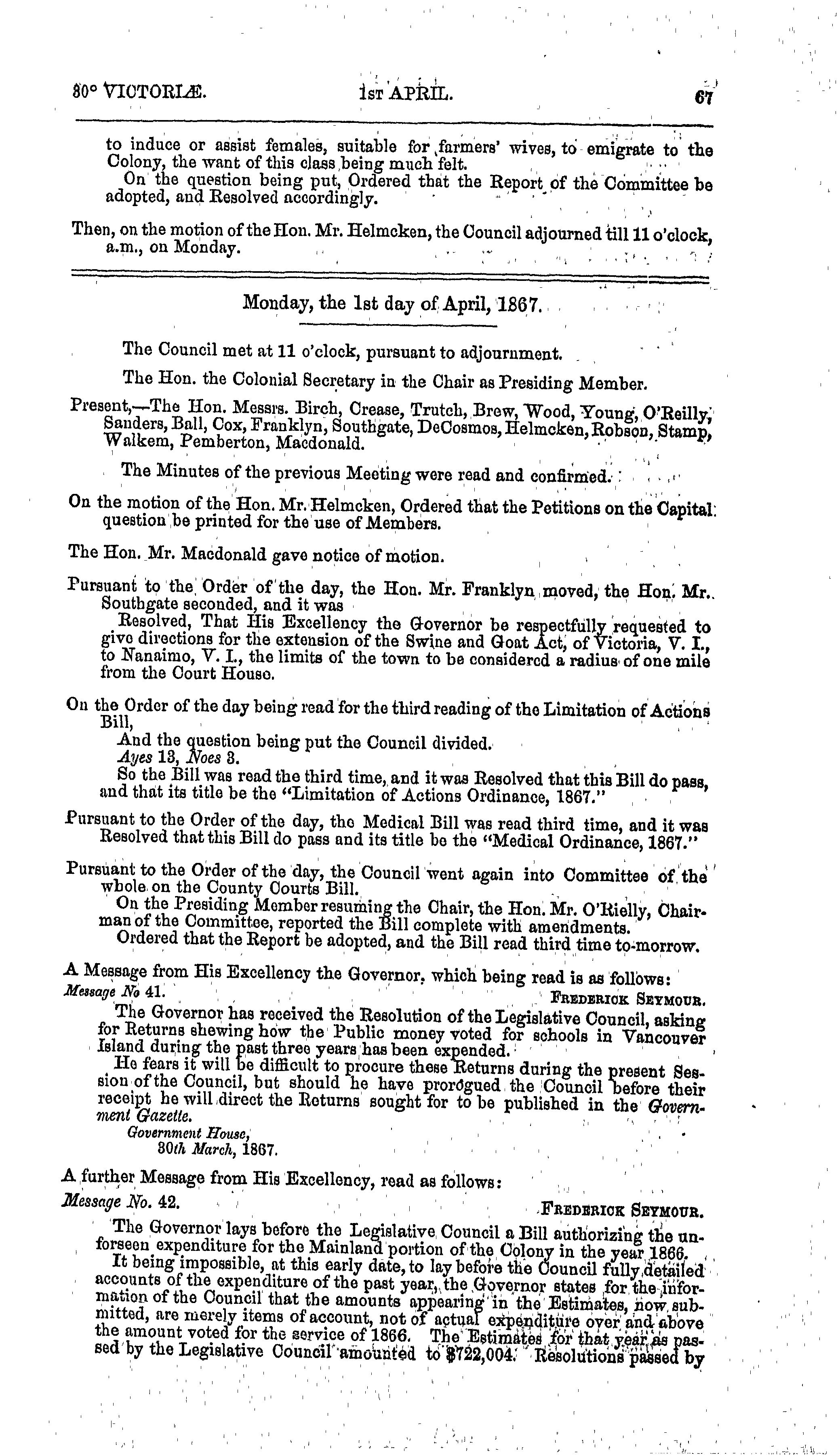 30° VICTORIÆ. 1ST APRIL. 67

to induce or assist females, suitable for farmers' wives, to emigrate to the Colony, the want of this class being much felt.

On the question being put, Ordered that the Report of the Committee be adopted, and Resolved accordingly.

Then, on the motion of the Hon. Mr. Helmcken, the Council adjourned till 11 o'clock, a.m., on Monday.

Monday, the 1st day of April, 1867.

The Council met at 11 o'clock, pursuant to adjournment.

The Hon. the Colonial Secretary in the Chair as Presiding Member.

Present,—The Hon. Messrs. Birch, Crease, Trutch, Brew, Wood, Young, O'Reilly, Sanders, Ball, Cox, Franklyn, Southgate, DeCosmos, Helmcken, Robson, Stamp, Walkem, Pemberton, Macdonald.

The Minutes of the previous Meeting were read and confirmed.

On the motion of the Hon. Mr. Helmcken, Ordered that the Petitions on the Capital question be printed for the use of Members.

The Hon. Mr. Macdonald gave notice of motion.

Pursuant to the Order of the day, the Hon. Mr. Franklyn moved, the Hon. Mr. Southgate seconded, and it was

Resolved, That His Excellency the Governor be respectfully requested to give directions for the extension of the Swine and Goat Act, of Victoria, V. I., to Nanaimo, V. I., the limits of the town to be considered a radius of one mile from the Court House.

On the Order of the day being read for the third reading of the Limitation of Actions Bill,

And the question being put the Council divided.

Ayes 13, Noes 3.

So the Bill was read the third time, and it was Resolved that this Bill do pass, and that its title be the "Limitation of Actions Ordinance, 1867."

Pursuant to the Order of the day, the Medical Bill was read third time, and it was Resolved that this Bill do pass and its title be the "Medical Ordinance, 1867."

Pursuant to the Order of the day, the Council went again into Committee of the whole on the County Courts Bill.

On the Presiding Member resuming the Chair, the Hon. Mr. O'Rielly, Chairman of the Committee, reported the Bill complete with amendments.

Ordered that the Report be adopted, and the Bill read third time to-morrow.

A Message from His Excellency the Governor, which being read is as follows:

Message No 41. FREDERICK SEYMOUR.

The Governor has received the Resolution of the Legislative Council, asking for Returns shewing how the Public money voted for schools in Vancouver Island during the past three years has been expended.

He fears it will be difficult to procure these Returns during the present Session of the Council, but should he have prorogued the Council before their receipt he will direct the Returns sought for to be published in the Government Gazette.

Government House,
30th March, 1867.

A further Message from His Excellency, read as follows:

Message No. 42. FREDERICK SEYMOUR.

The Governor lays before the Legislative Council a Bill authorizing the unforseen expenditure for the Mainland portion of the Colony in the year 1866.

It being impossible, at this early date, to lay before the Council fully detailed accounts of the expenditure of the past year, the Governor states for the information of the Council that the amounts appearing in the Estimates, now submitted, are merely items of account, not of actual expenditure over and above the amount voted for the service of 1866. The Estimates for that year as passed by the Legislative Council amounted to $722,004. Resolutions passed by